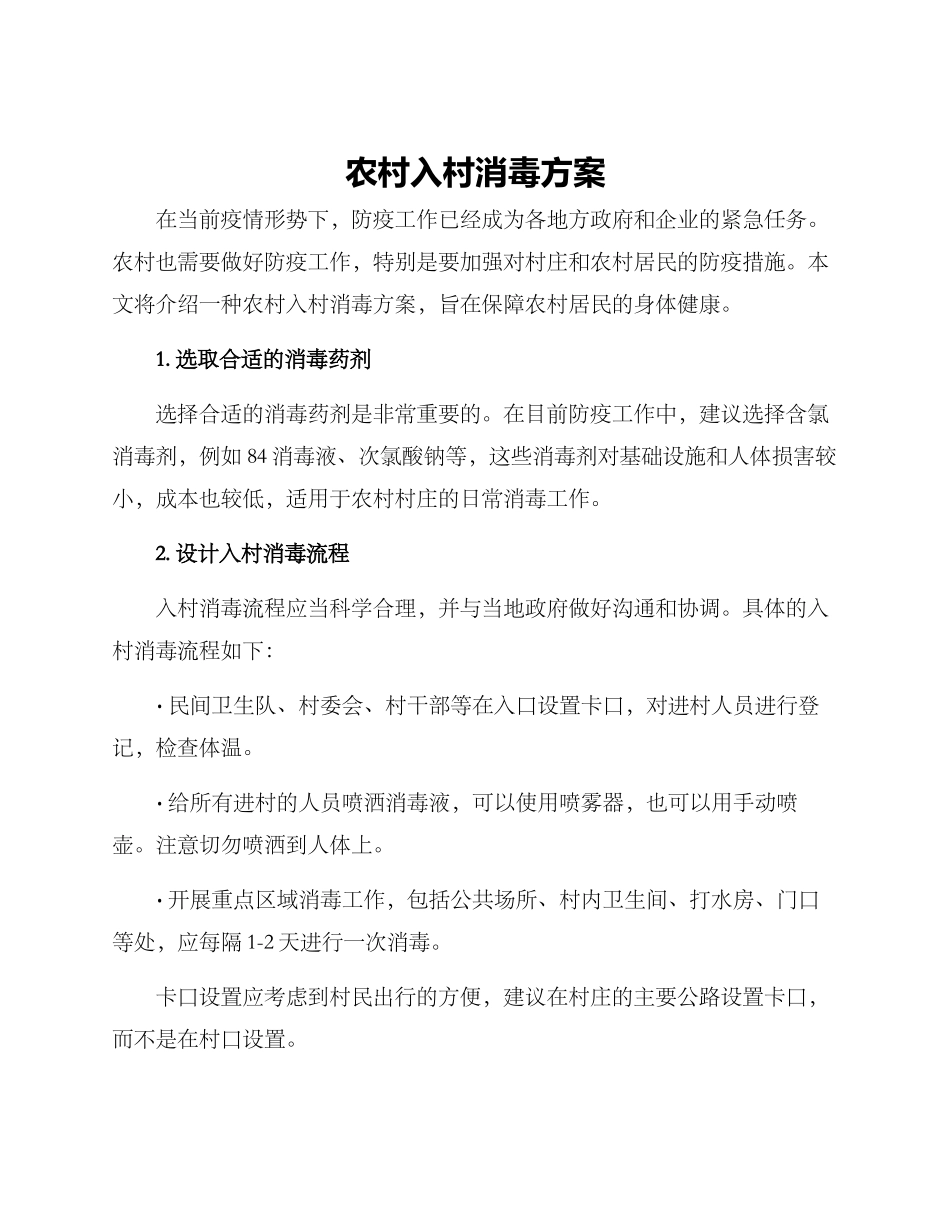 农村入村消毒方案

在当前疫情形势下，防疫工作已经成为各地方政府和企业的紧急任务。农村也需要做好防疫工作，特别是要加强对村庄和农村居民的防疫措施。本文将介绍一种农村入村消毒方案，旨在保障农村居民的身体健康。

1. 选取合适的消毒药剂

选择合适的消毒药剂是非常重要的。在目前防疫工作中，建议选择含氯消毒剂，例如 84 消毒液、次氯酸钠等，这些消毒剂对基础设施和人体损害较小，成本也较低，适用于农村村庄的日常消毒工作。

2. 设计入村消毒流程

入村消毒流程应当科学合理，并与当地政府做好沟通和协调。具体的入村消毒流程如下：

· 民间卫生队、村委会、村干部等在入口设置卡口，对进村人员进行登记，检查体温。

· 给所有进村的人员喷洒消毒液，可以使用喷雾器，也可以用手动喷壶。注意切勿喷洒到人体上。

· 开展重点区域消毒工作，包括公共场所、村内卫生间、打水房、门口等处，应每隔 1-2 天进行一次消毒。

卡口设置应考虑到村民出行的方便，建议在村庄的主要公路设置卡口，而不是在村口设置。